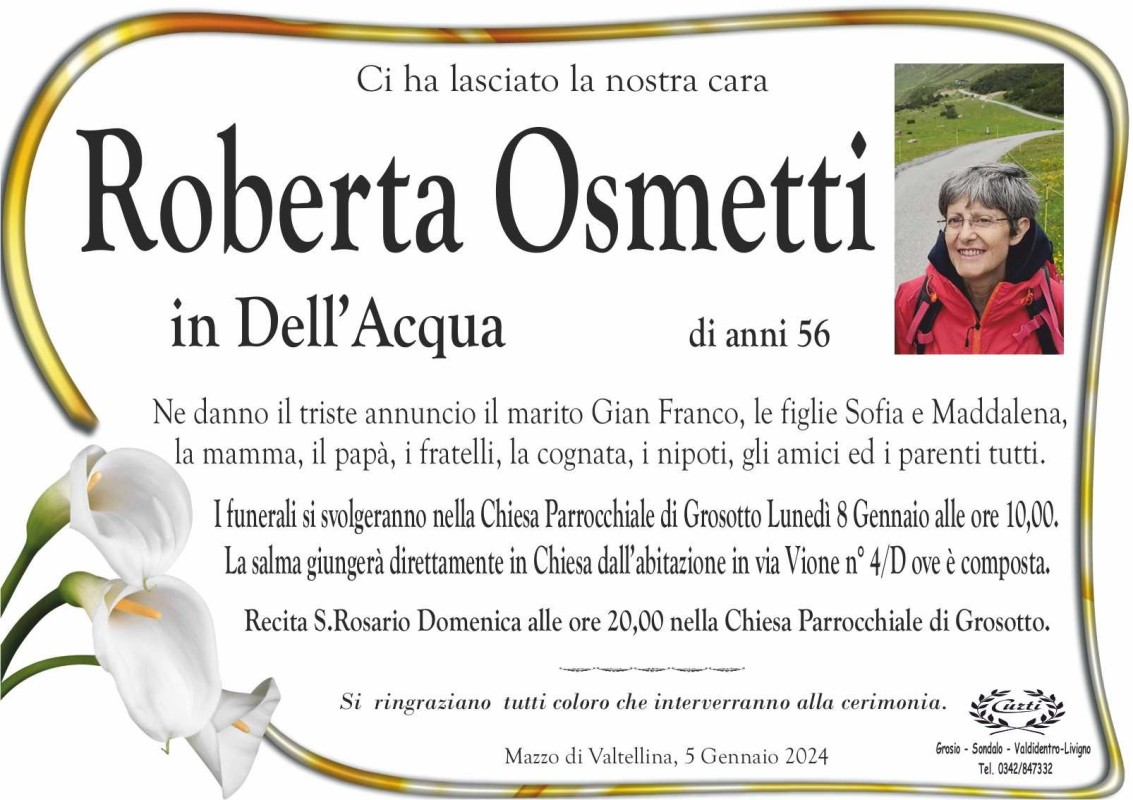 Ci ha lasciato la nostra cara

Roberta Osmetti

in Dell'Acqua

di anni 56

Ne danno il triste annuncio il marito Gian Franco, le figlie Sofia e Maddalena, la mamma, il papà, i fratelli, la cognata, i nipoti, gli amici ed i parenti tutti.

I funerali si svolgeranno nella Chiesa Parrocchiale di Grosotto Lunedì 8 Gennaio alle ore 10,00. La salma giungerà direttamente in Chiesa dall'abitazione in via Vione n° 4/D ove è composta.

Recita S.Rosario Domenica alle ore 20,00 nella Chiesa Parrocchiale di Grosotto.

Si ringraziano tutti coloro che interverranno alla cerimonia.

Mazzo di Valtellina, 5 Gennaio 2024

Curti
Grosio - Sondalo - Valdidentro-Livigno
Tel. 0342/847332